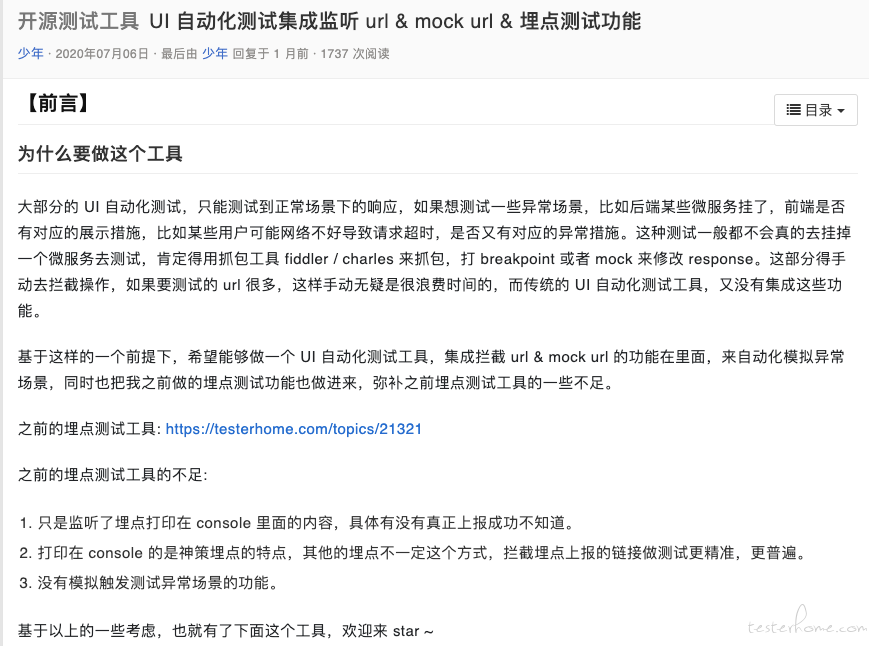 开源测试工具 UI 自动化测试集成监听 url & mock url & 埋点测试功能

少年 · 2020年07月06日 · 最后由 少年 回复于 1 月前 · 1737 次阅读

【前言】

目录

为什么要做这个工具

大部分的 UI 自动化测试，只能测试到正常场景下的响应，如果想测试一些异常场景，比如后端某些微服务挂了，前端是否有对应的展示措施，比如某些用户可能网络不好导致请求超时，是否又有对应的异常措施。这种测试一般都不会真的去挂掉一个微服务去测试，肯定得用抓包工具 fiddler / charles 来抓包，打 breakpoint 或者 mock 来修改 response。这部分得手动去拦截操作，如果要测试的 url 很多，这样手动无疑是很浪费时间的，而传统的 UI 自动化测试工具，又没有集成这些功能。

基于这样的一个前提下，希望能够做一个 UI 自动化测试工具，集成拦截 url & mock url 的功能在里面，来自动化模拟异常场景，同时也把我之前做的埋点测试功能也做进来，弥补之前埋点测试工具的一些不足。

之前的埋点测试工具: https://testerhome.com/topics/21321

之前的埋点测试工具的不足:

1. 只是监听了埋点打印在 console 里面的内容，具体有没有真正上报成功不知道。
2. 打印在 console 的是神策埋点的特点，其他的埋点不一定这个方式，拦截埋点上报的链接做测试更精准，更普遍。
3. 没有模拟触发测试异常场景的功能。

基于以上的一些考虑，也就有了下面这个工具，欢迎来 star ~

testerhome.com